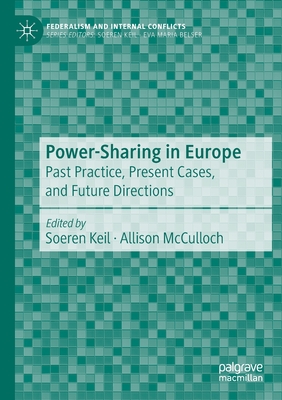 FEDERALISM AND INTERNAL CONFLICTS
SERIES EDITORS: SOEREN KEIL · EVA MARIA BELSER

Power-Sharing in Europe
Past Practice, Present Cases, and Future Directions

Edited by
Soeren Keil · Allison McCulloch

palgrave
macmillan